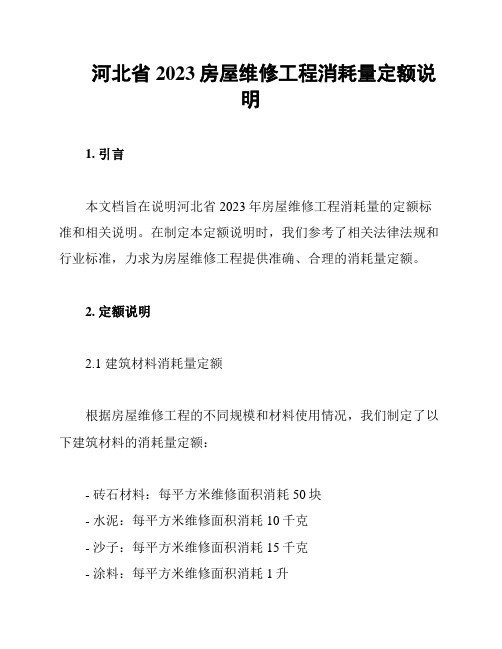 河北省 2023 房屋维修工程消耗量定额说明

1. 引言

本文档旨在说明河北省 2023 年房屋维修工程消耗量的定额标准和相关说明。在制定本定额说明时，我们参考了相关法律法规和行业标准，力求为房屋维修工程提供准确、合理的消耗量定额。

2. 定额说明

2.1 建筑材料消耗量定额

根据房屋维修工程的不同规模和材料使用情况，我们制定了以下建筑材料的消耗量定额：

- 砖石材料：每平方米维修面积消耗 50 块
- 水泥：每平方米维修面积消耗 10 千克
- 沙子：每平方米维修面积消耗 15 千克
- 涂料：每平方米维修面积消耗 1 升